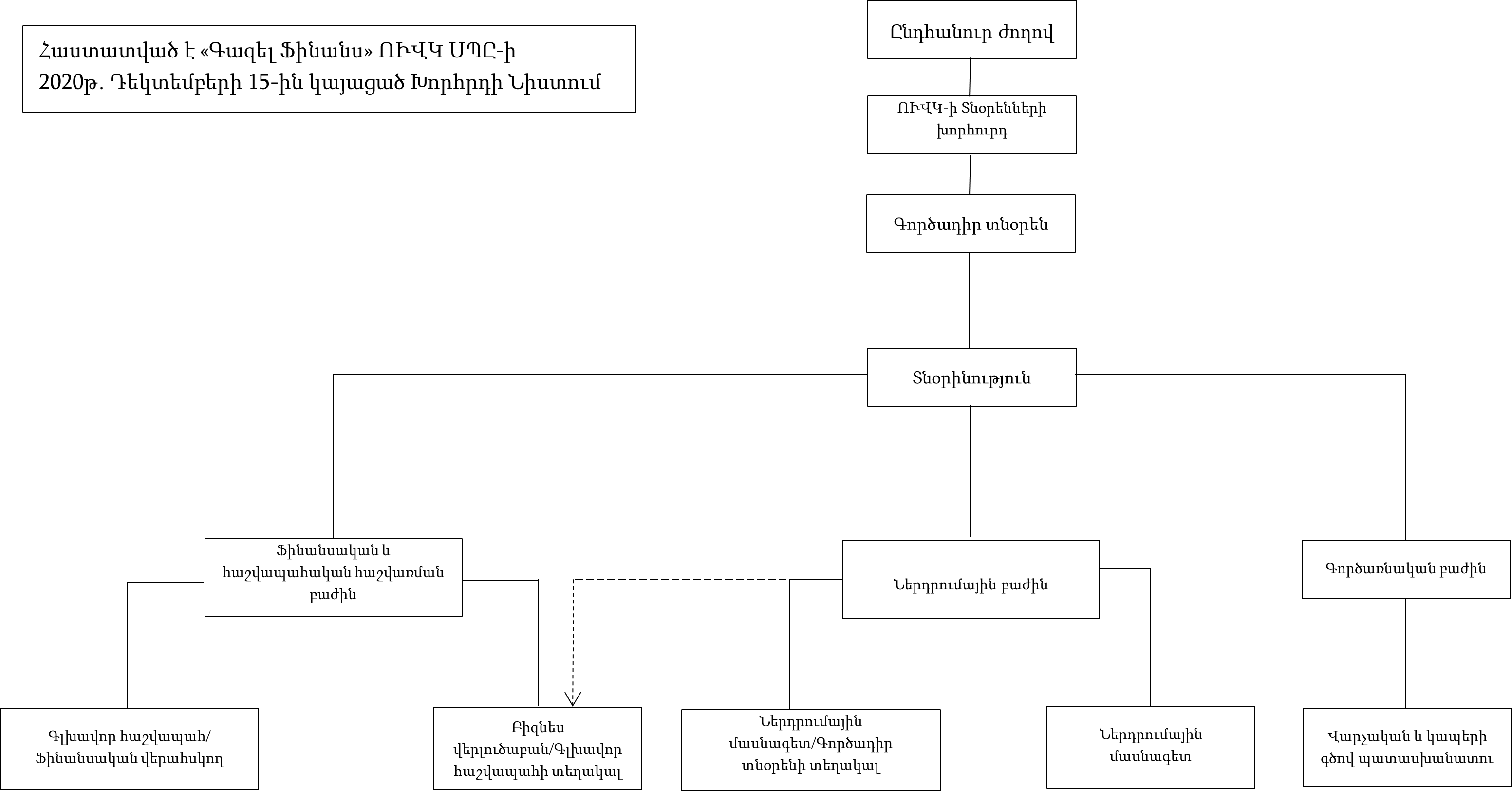 Հաստատված է «Գազել Ֆինանս» ՈՒՎԿ ՍՊԸ-ի 2020թ. Դեկտեմբերի 15-ին կայացած Խորհրդի Նիստում

Ընդհանուր ժողով

ՈՒՎԿ-ի Տնօրենների խորհուրդ

Գործադիր տնօրեն

Տնօրինություն

Ֆինանսական և հաշվապահական հաշվառման բաժին

Ներդրումային բաժին

Գործառնական բաժին

Գլխավոր հաշվապահ/ Ֆինանսական վերահսկող

Բիզնես վերլուծաբան/Գլխավոր հաշվապահի տեղակալ

Ներդրումային մասնագետ/Գործադիր տնօրենի տեղակալ

Ներդրումային մասնագետ

Վարչական և կապերի գծով պատասխանատու